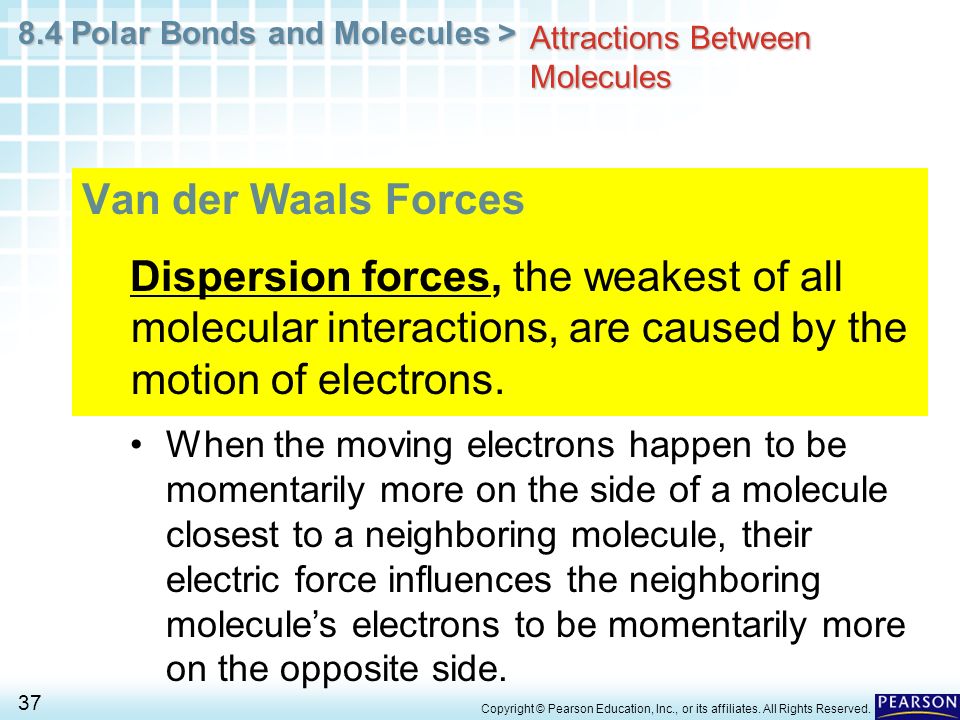 8.4 Polar Bonds and Molecules > Attractions Between Molecules

Van der Waals Forces

Dispersion forces, the weakest of all molecular interactions, are caused by the motion of electrons.

• When the moving electrons happen to be momentarily more on the side of a molecule closest to a neighboring molecule, their electric force influences the neighboring molecule's electrons to be momentarily more on the opposite side.

37

Copyright © Pearson Education, Inc., or its affiliates. All Rights Reserved.

PEARSON